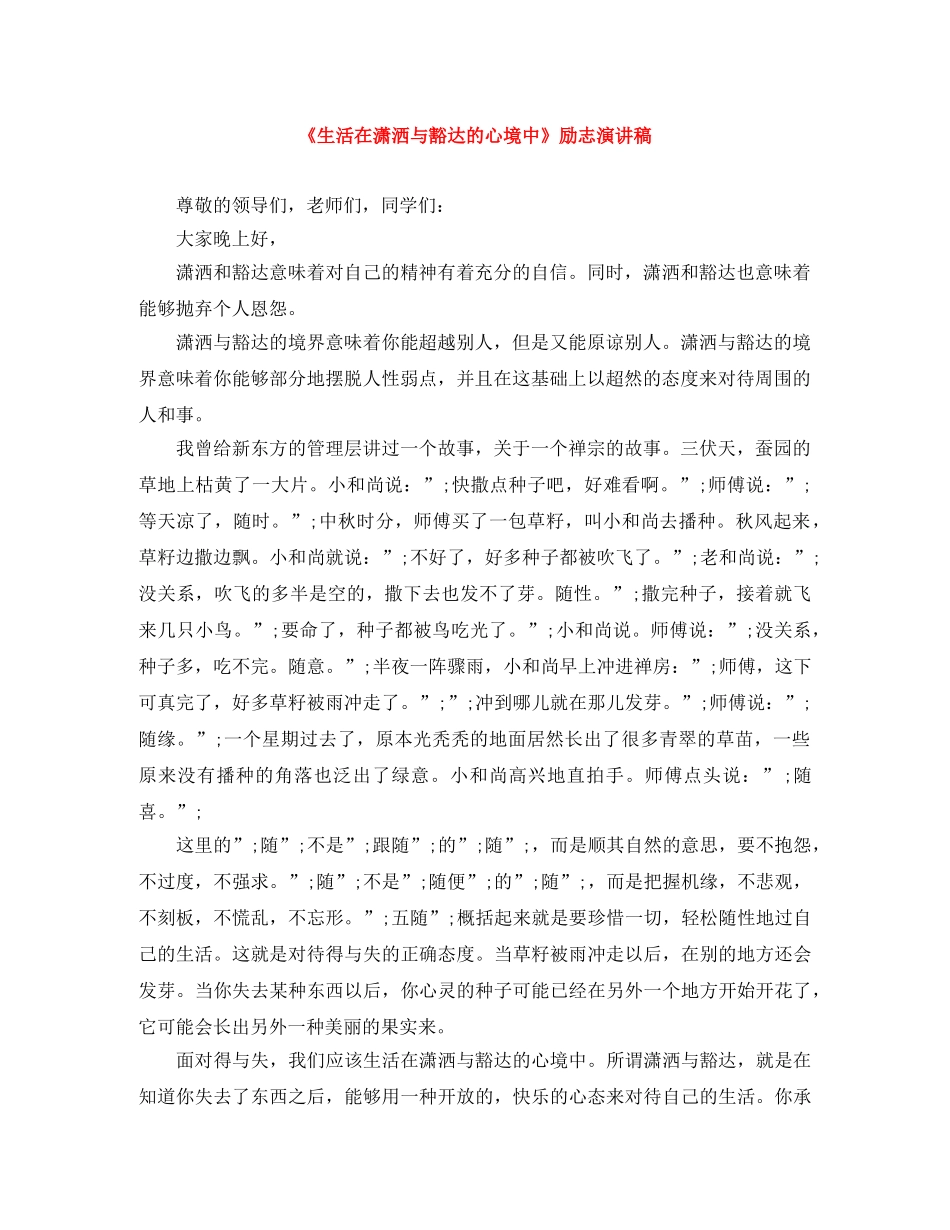 《生活在潇洒与豁达的心境中》励志演讲稿

尊敬的领导们，老师们，同学们：

大家晚上好，

潇洒和豁达意味着对自己的精神有着充分的自信。同时，潇洒和豁达也意味着能够抛弃个人恩怨。

潇洒与豁达的境界意味着你能超越别人，但是又能原谅别人。潇洒与豁达的境界意味着你能够部分地摆脱人性弱点，并且在这基础上以超然的态度来对待周围的人和事。

我曾给新东方的管理层讲过一个故事，关于一个禅宗的故事。三伏天，蚕园的草地上枯黄了一大片。小和尚说：”;快撒点种子吧，好难看啊。”;师傅说：”;等天凉了，随时。”;中秋时分，师傅买了一包草籽，叫小和尚去播种。秋风起来，草籽边撒边飘。小和尚就说：”;不好了，好多种子都被吹飞了。”;老和尚说：”;没关系，吹飞的多半是空的，撒下去也发不了芽。随性。”;撒完种子，接着就飞来几只小鸟。”;要命了，种子都被鸟吃光了。”;小和尚说。师傅说：”;没关系，种子多，吃不完。随意。”;半夜一阵骤雨，小和尚早上冲进禅房：”;师傅，这下可真完了，好多草籽被雨冲走了。”;”;冲到哪儿就在那儿发芽。”;师傅说：”;随缘。”;一个星期过去了，原本光秃秃的地面居然长出了很多青翠的草苗，一些原来没有播种的角落也泛出了绿意。小和尚高兴地直拍手。师傅点头说：”;随喜。”;

这里的”;随”;不是”;跟随”;的”;随”;，而是顺其自然的意思，要不抱怨，不过度，不强求。”;随”;不是”;随便”;的”;随”;，而是把握机缘，不悲观，不刻板，不慌乱，不忘形。”;五随”;概括起来就是要珍惜一切，轻松随性地过自己的生活。这就是对待得与失的正确态度。当草籽被雨冲走以后，在别的地方还会发芽。当你失去某种东西以后，你心灵的种子可能已经在另外一个地方开始开花了，它可能会长出另外一种美丽的果实来。

面对得与失，我们应该生活在潇洒与豁达的心境中。所谓潇洒与豁达，就是在知道你失去了东西之后，能够用一种开放的，快乐的心态来对待自己的生活。你承